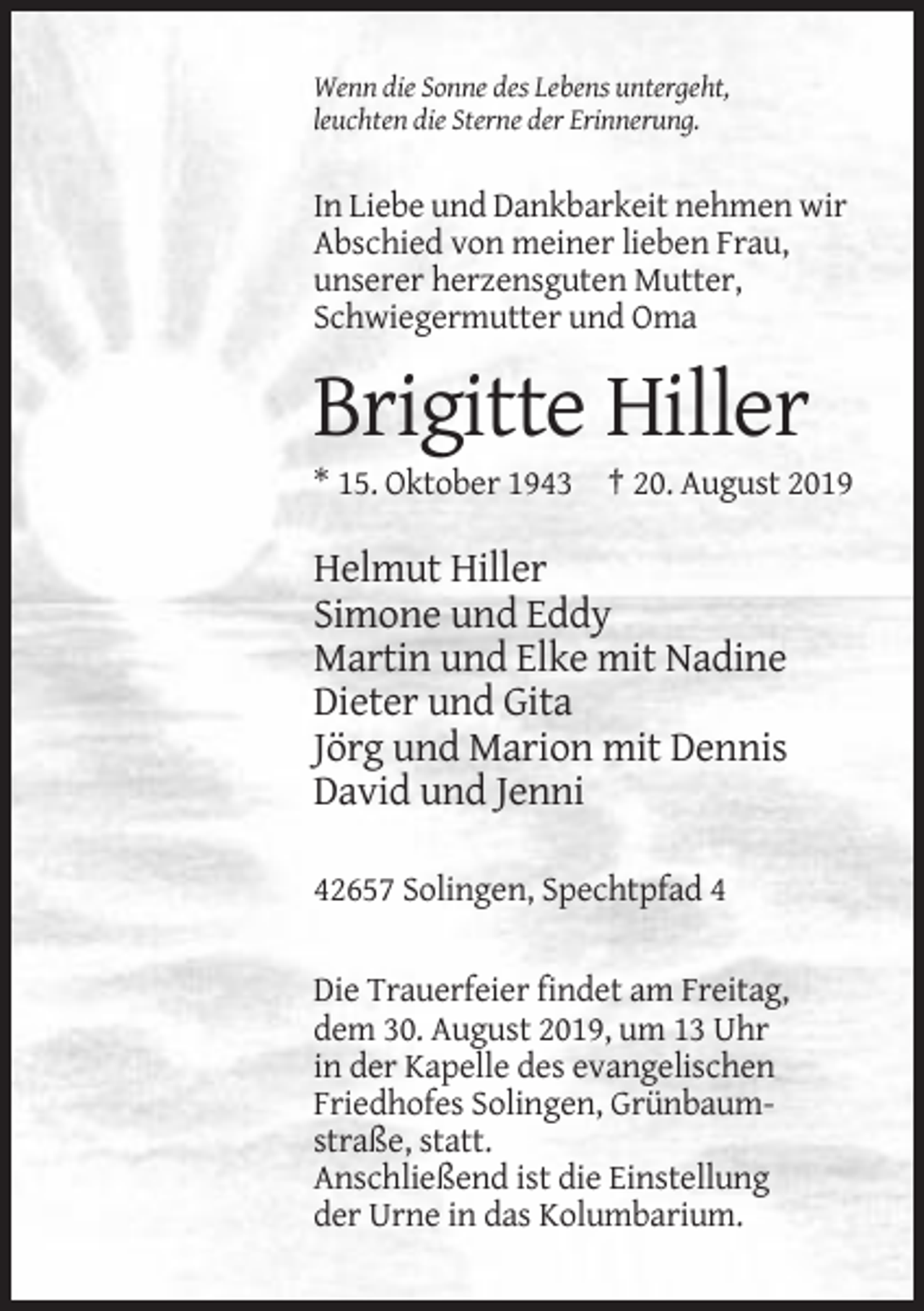 Wenn die Sonne des Lebens untergeht, leuchten die Sterne der Erinnerung.

In Liebe und Dankbarkeit nehmen wir Abschied von meiner lieben Frau, unserer herzensguten Mutter, Schwiegermutter und Oma

Brigitte Hiller

* 15. Oktober 1943 † 20. August 2019

Helmut Hiller
Simone und Eddy
Martin und Elke mit Nadine
Dieter und Gita
Jörg und Marion mit Dennis
David und Jenni

42657 Solingen, Spechtpfad 4

Die Trauerfeier findet am Freitag, dem 30. August 2019, um 13 Uhr in der Kapelle des evangelischen Friedhofes Solingen, Grünbaumstraße, statt.
Anschließend ist die Einstellung der Urne in das Kolumbarium.